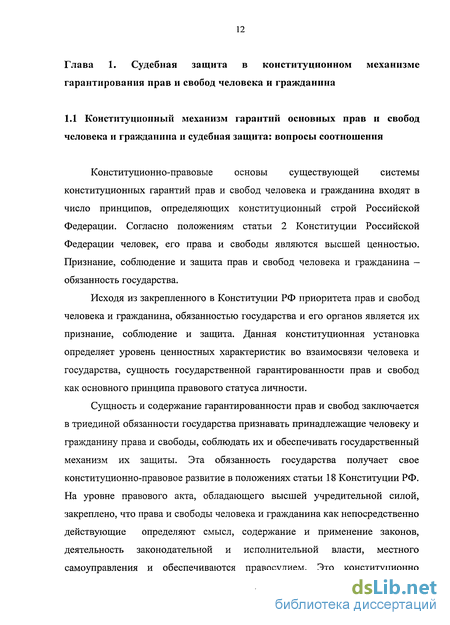 12

Глава 1. Судебная защита в конституционном механизме гарантирования прав и свобод человека и гражданина

1.1 Конституционный механизм гарантий основных прав и свобод человека и гражданина и судебная защита: вопросы соотношения

Конституционно-правовые основы существующей системы конституционных гарантий прав и свобод человека и гражданина входят в число принципов, определяющих конституционный строй Российской Федерации. Согласно положениям статьи 2 Конституции Российской Федерации человек, его права и свободы являются высшей ценностью. Признание, соблюдение и защита прав и свобод человека и гражданина – обязанность государства.

Исходя из закрепленного в Конституции РФ приоритета прав и свобод человека и гражданина, обязанностью государства и его органов является их признание, соблюдение и защита. Данная конституционная установка определяет уровень ценностных характеристик во взаимосвязи человека и государства, сущность государственной гарантированности прав и свобод как основного принципа правового статуса личности.

Сущность и содержание гарантированности прав и свобод заключается в триединой обязанности государства признавать принадлежащие человеку и гражданину права и свободы, соблюдать их и обеспечивать государственный механизм их защиты. Эта обязанность государства получает свое конституционно-правовое развитие в положениях статьи 18 Конституции РФ. На уровне правового акта, обладающего высшей учредительной силой, закреплено, что права и свободы человека и гражданина как непосредственно действующие определяют смысл, содержание и применение законов, деятельность законодательной и исполнительной власти, местного самоуправления и обеспечиваются правосудием. Это конституционно

dsLib.net
библиотека диссертаций